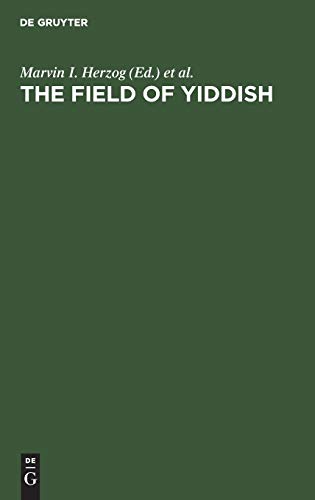 DE GRUYTER

Marvin I. Herzog (Ed.) et al.
THE FIELD OF YIDDISH

DE
G